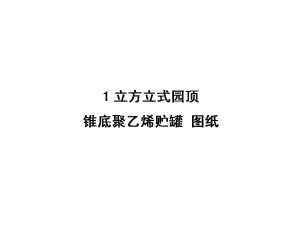 1 立方立式园顶
锥底聚乙烯贮罐 图纸